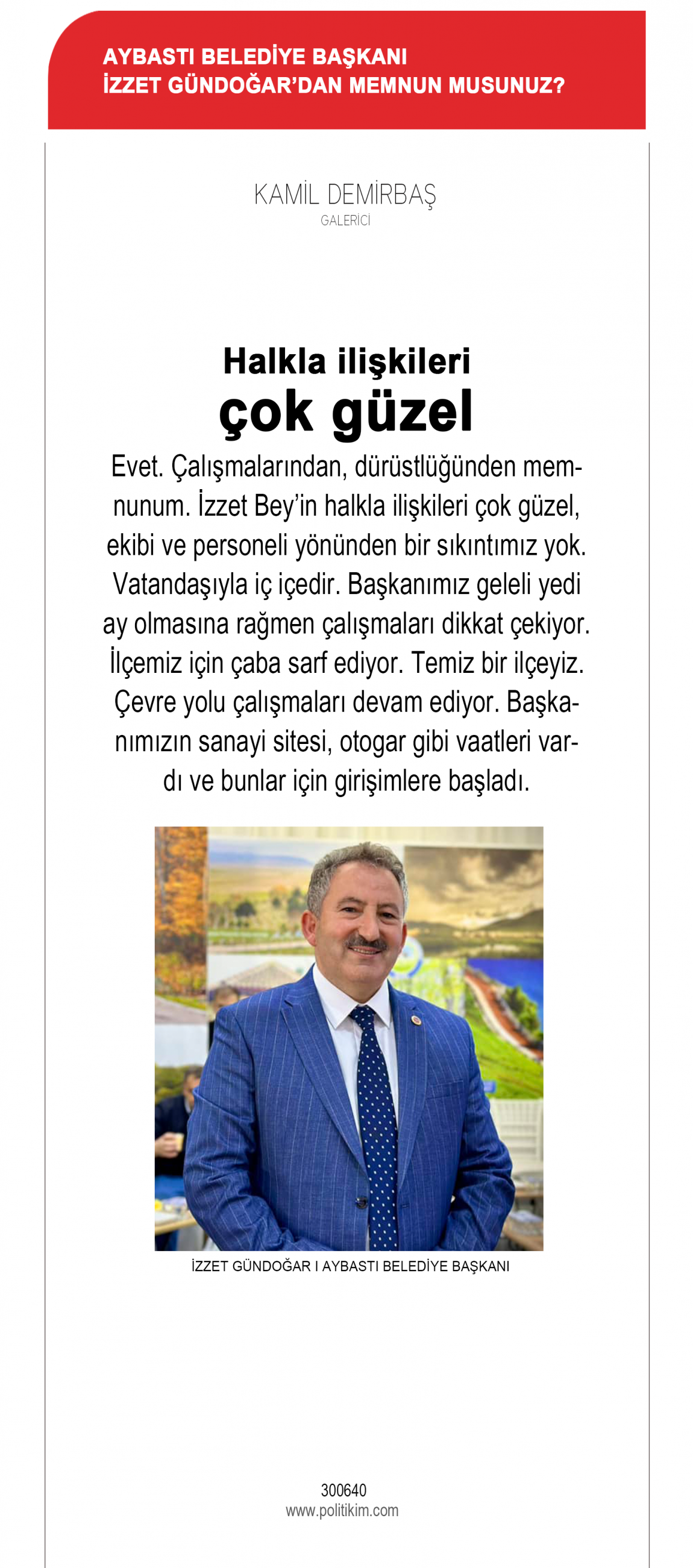 AYBASTI BELEDİYE BAŞKANI
İZZET GÜNDOĞAR'DAN MEMNUN MUSUNUZ?

KAMİL DEMİRBAŞ
GALERİCİ

Halkla ilişkileri
çok güzel

Evet. Çalışmalarından, dürüstlüğünden memnunum. İzzet Bey'in halkla ilişkileri çok güzel, ekibi ve personeli yönünden bir sıkıntımız yok. Vatandaşıyla iç içedir. Başkanımız geleli yedi ay olmasına rağmen çalışmaları dikkat çekiyor. İlçemiz için çaba sarf ediyor. Temiz bir ilçeyiz. Çevre yolu çalışmaları devam ediyor. Başkanımızın sanayi sitesi, otogar gibi vaatleri vardı ve bunlar için girişimlere başladı.

İZZET GÜNDOĞAR I AYBASTI BELEDİYE BAŞKANI

300640
www.politikim.com